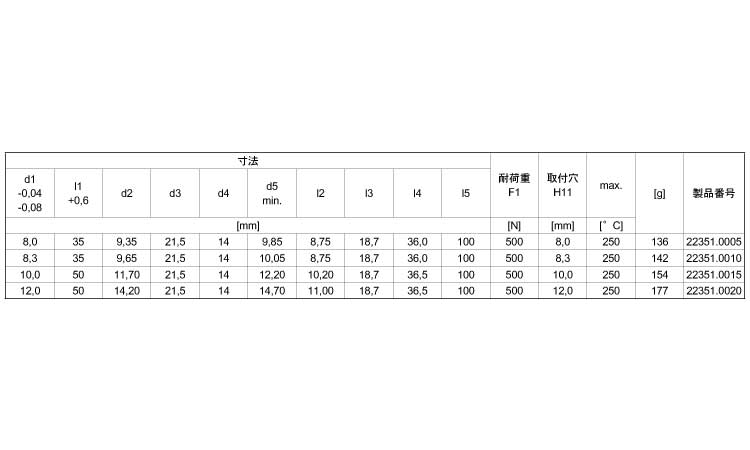 | 寸法 | | | | | | | | | | 耐荷重 F1 | 取付穴 H11 | max. | [g] | 製品番号 |
|---|---|---|---|---|---|---|---|---|---|---|---|---|---|---|
| d1 -0,04 -0,08 | l1 +0,6 | d2 | d3 | d4 | d5 min. | l2 | l3 | l4 | l5 | | | | | |
| [mm] | | | | | | | | | | [N] | [mm] | [°C] | | |
| 8,0 | 35 | 9,35 | 21,5 | 14 | 9,85 | 8,75 | 18,7 | 36,0 | 100 | 500 | 8,0 | 250 | 136 | 22351.0005 |
| 8,3 | 35 | 9,65 | 21,5 | 14 | 10,05 | 8,75 | 18,7 | 36,0 | 100 | 500 | 8,3 | 250 | 142 | 22351.0010 |
| 10,0 | 50 | 11,70 | 21,5 | 14 | 12,20 | 10,20 | 18,7 | 36,5 | 100 | 500 | 10,0 | 250 | 154 | 22351.0015 |
| 12,0 | 50 | 14,20 | 21,5 | 14 | 14,70 | 11,00 | 18,7 | 36,5 | 100 | 500 | 12,0 | 250 | 177 | 22351.0020 |